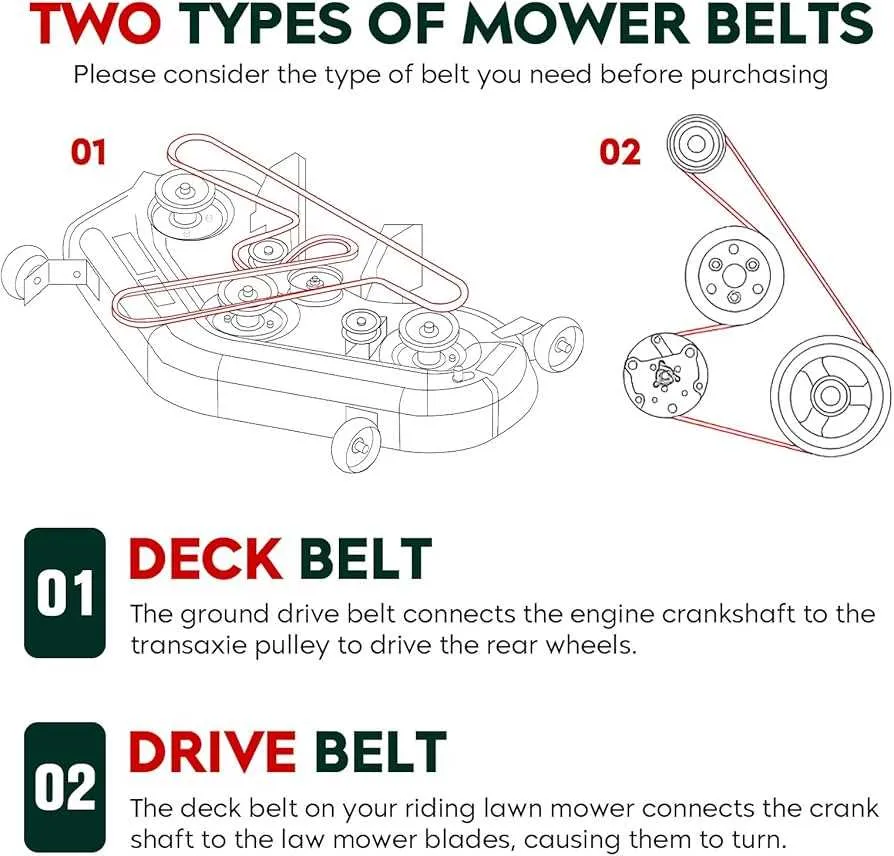 TWO TYPES OF MOWER BELTS
Please consider the type of belt you need before purchasing

01

02

01
DECK BELT
The ground drive belt connects the engine crankshaft to the transaxie pulley to drive the rear wheels.

02
DRIVE BELT
The deck belt on your riding lawn mower connects the crank shaft to the law mower blades, causing them to turn.